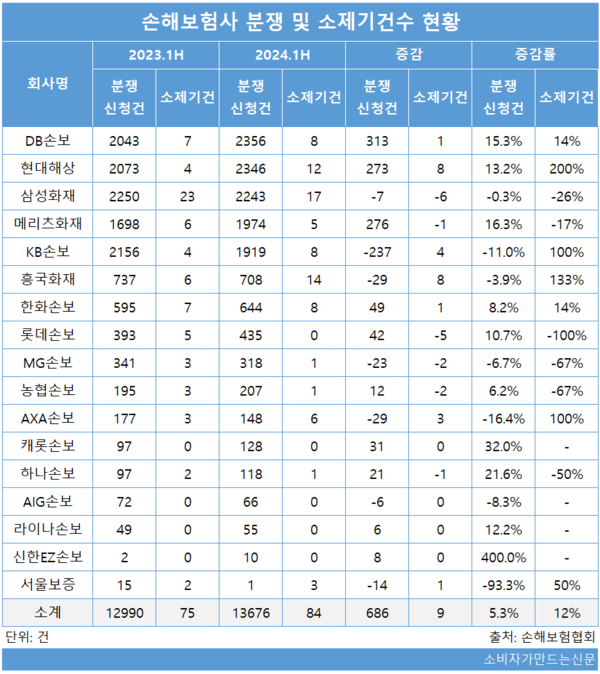 손해보험사 분쟁 및 소제기건수 현황

| 회사명 | 2023.1H 분쟁 신청건 | 2023.1H 소제기건 | 2024.1H 분쟁 신청건 | 2024.1H 소제기건 | 증감 분쟁 신청건 | 증감 소제기건 | 증감률 분쟁 신청건 | 증감률 소제기건 |
|---|---|---|---|---|---|---|---|---|
| DB손보 | 2043 | 7 | 2356 | 8 | 313 | 1 | 15.3% | 14% |
| 현대해상 | 2073 | 4 | 2346 | 12 | 273 | 8 | 13.2% | 200% |
| 삼성화재 | 2250 | 23 | 2243 | 17 | -7 | -6 | -0.3% | -26% |
| 메리츠화재 | 1698 | 6 | 1974 | 5 | 276 | -1 | 16.3% | -17% |
| KB손보 | 2156 | 4 | 1919 | 8 | -237 | 4 | -11.0% | 100% |
| 흥국화재 | 737 | 6 | 708 | 14 | -29 | 8 | -3.9% | 133% |
| 한화손보 | 595 | 7 | 644 | 8 | 49 | 1 | 8.2% | 14% |
| 롯데손보 | 393 | 5 | 435 | 0 | 42 | -5 | 10.7% | -100% |
| MG손보 | 341 | 3 | 318 | 1 | -23 | -2 | -6.7% | -67% |
| 농협손보 | 195 | 3 | 207 | 1 | 12 | -2 | 6.2% | -67% |
| AXA손보 | 177 | 3 | 148 | 6 | -29 | 3 | -16.4% | 100% |
| 캐롯손보 | 97 | 0 | 128 | 0 | 31 | 0 | 32.0% | - |
| 하나손보 | 97 | 2 | 118 | 1 | 21 | -1 | 21.6% | -50% |
| AIG손보 | 72 | 0 | 66 | 0 | -6 | 0 | -8.3% | - |
| 라이나손보 | 49 | 0 | 55 | 0 | 6 | 0 | 12.2% | - |
| 신한EZ손보 | 2 | 0 | 10 | 0 | 8 | 0 | 400.0% | - |
| 서울보증 | 15 | 2 | 1 | 3 | -14 | 1 | -93.3% | 50% |
| 소계 | 12990 | 75 | 13676 | 84 | 686 | 9 | 5.3% | 12% |

단위: 건
출처: 손해보험협회
소비자가만드는신문